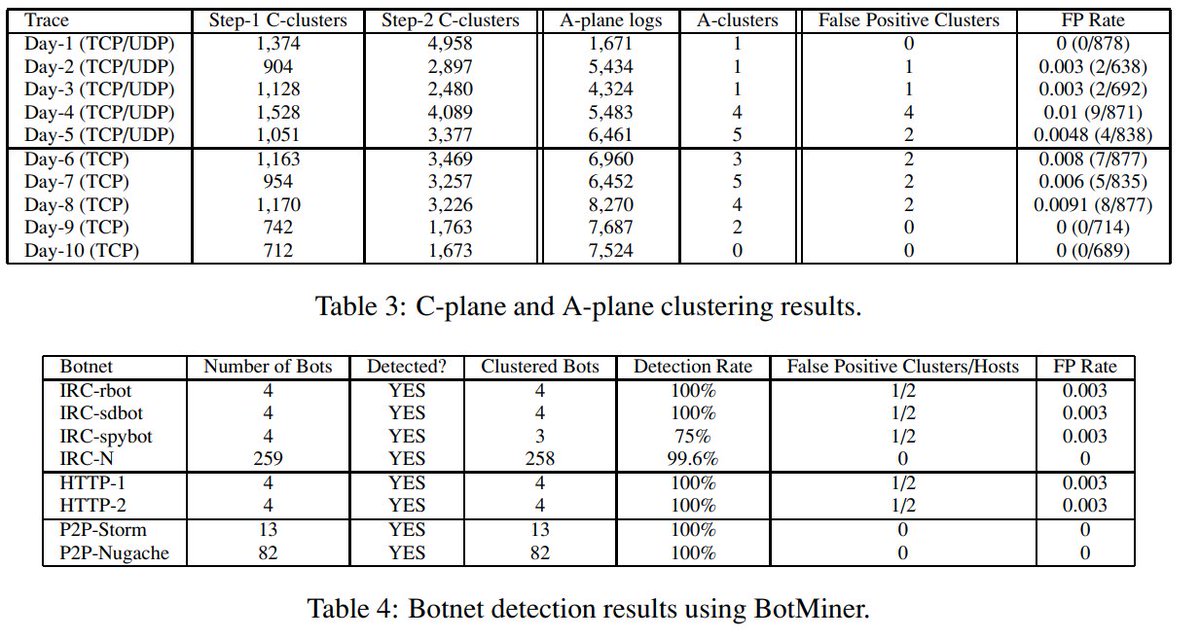 | Trace | Step-1 C-clusters | Step-2 C-clusters | A-plane logs | A-clusters | False Positive Clusters | FP Rate |
|---|---|---|---|---|---|---|
| Day-1 (TCP/UDP) | 1,374 | 4,958 | 1,671 | 1 | 0 | 0 (0/878) |
| Day-2 (TCP/UDP) | 904 | 2,897 | 5,434 | 1 | 1 | 0.003 (2/638) |
| Day-3 (TCP/UDP) | 1,128 | 2,480 | 4,324 | 1 | 1 | 0.003 (2/692) |
| Day-4 (TCP/UDP) | 1,528 | 4,089 | 5,483 | 4 | 4 | 0.01 (9/871) |
| Day-5 (TCP/UDP) | 1,051 | 3,377 | 6,461 | 5 | 2 | 0.0048 (4/838) |
| Day-6 (TCP) | 1,163 | 3,469 | 6,960 | 3 | 2 | 0.008 (7/877) |
| Day-7 (TCP) | 954 | 3,257 | 6,452 | 5 | 2 | 0.006 (5/835) |
| Day-8 (TCP) | 1,170 | 3,226 | 8,270 | 4 | 2 | 0.0091 (8/877) |
| Day-9 (TCP) | 742 | 1,763 | 7,687 | 2 | 0 | 0 (0/714) |
| Day-10 (TCP) | 712 | 1,673 | 7,524 | 0 | 0 | 0 (0/689) |

Table 3: C-plane and A-plane clustering results.

| Botnet | Number of Bots | Detected? | Clustered Bots | Detection Rate | False Positive Clusters/Hosts | FP Rate |
|---|---|---|---|---|---|---|
| IRC-rbot | 4 | YES | 4 | 100% | 1/2 | 0.003 |
| IRC-sdbot | 4 | YES | 4 | 100% | 1/2 | 0.003 |
| IRC-spybot | 4 | YES | 3 | 75% | 1/2 | 0.003 |
| IRC-N | 259 | YES | 258 | 99.6% | 0 | 0 |
| HTTP-1 | 4 | YES | 4 | 100% | 1/2 | 0.003 |
| HTTP-2 | 4 | YES | 4 | 100% | 1/2 | 0.003 |
| P2P-Storm | 13 | YES | 13 | 100% | 0 | 0 |
| P2P-Nugache | 82 | YES | 82 | 100% | 0 | 0 |

Table 4: Botnet detection results using BotMiner.